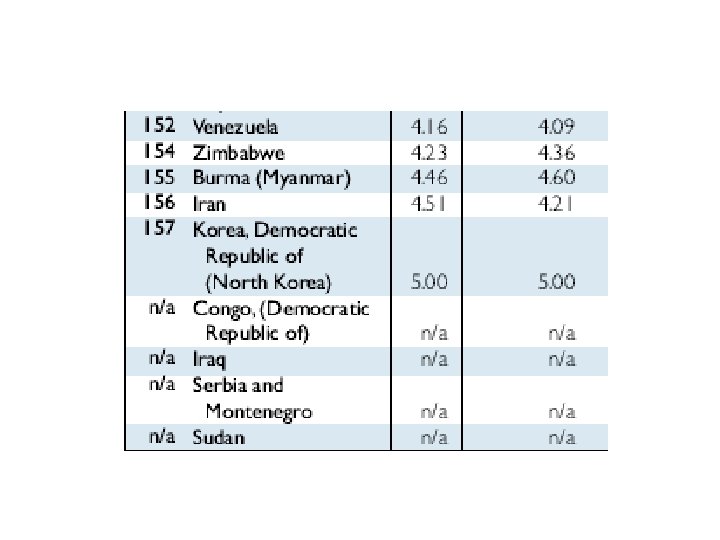 | 152 | Venezuela | 4.16 | 4.09 |
|---|---|---|---|
| 154 | Zimbabwe | 4.23 | 4.36 |
| 155 | Burma (Myanmar) | 4.46 | 4.60 |
| 156 | Iran | 4.51 | 4.21 |
| 157 | Korea, Democratic Republic of (North Korea) | 5.00 | 5.00 |
| n/a | Congo, (Democratic Republic of) | n/a | n/a |
| n/a | Iraq | n/a | n/a |
| n/a | Serbia and Montenegro | n/a | n/a |
| n/a | Sudan | n/a | n/a |